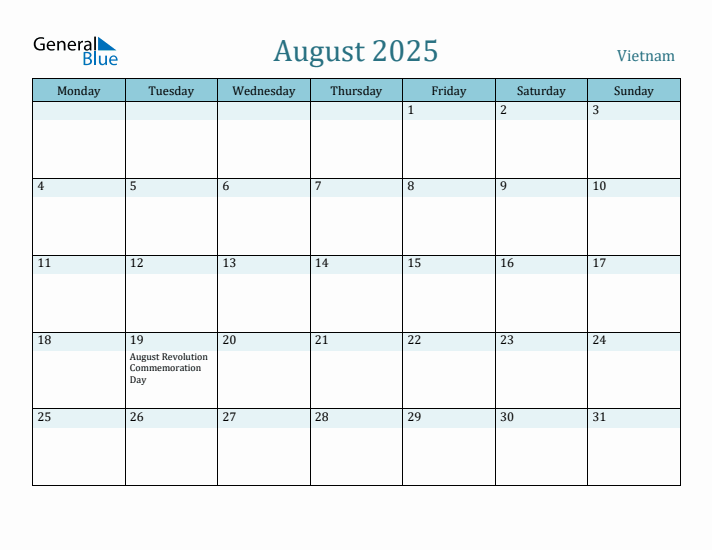 General Blue

August 2025

Vietnam

| Monday | Tuesday | Wednesday | Thursday | Friday | Saturday | Sunday |
|---|---|---|---|---|---|---|
| | | | | 1 | 2 | 3 |
| 4 | 5 | 6 | 7 | 8 | 9 | 10 |
| 11 | 12 | 13 | 14 | 15 | 16 | 17 |
| 18 | 19 August Revolution Commemoration Day | 20 | 21 | 22 | 23 | 24 |
| 25 | 26 | 27 | 28 | 29 | 30 | 31 |